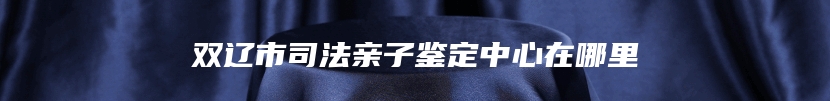 双辽市司法亲子鉴定中心在哪里